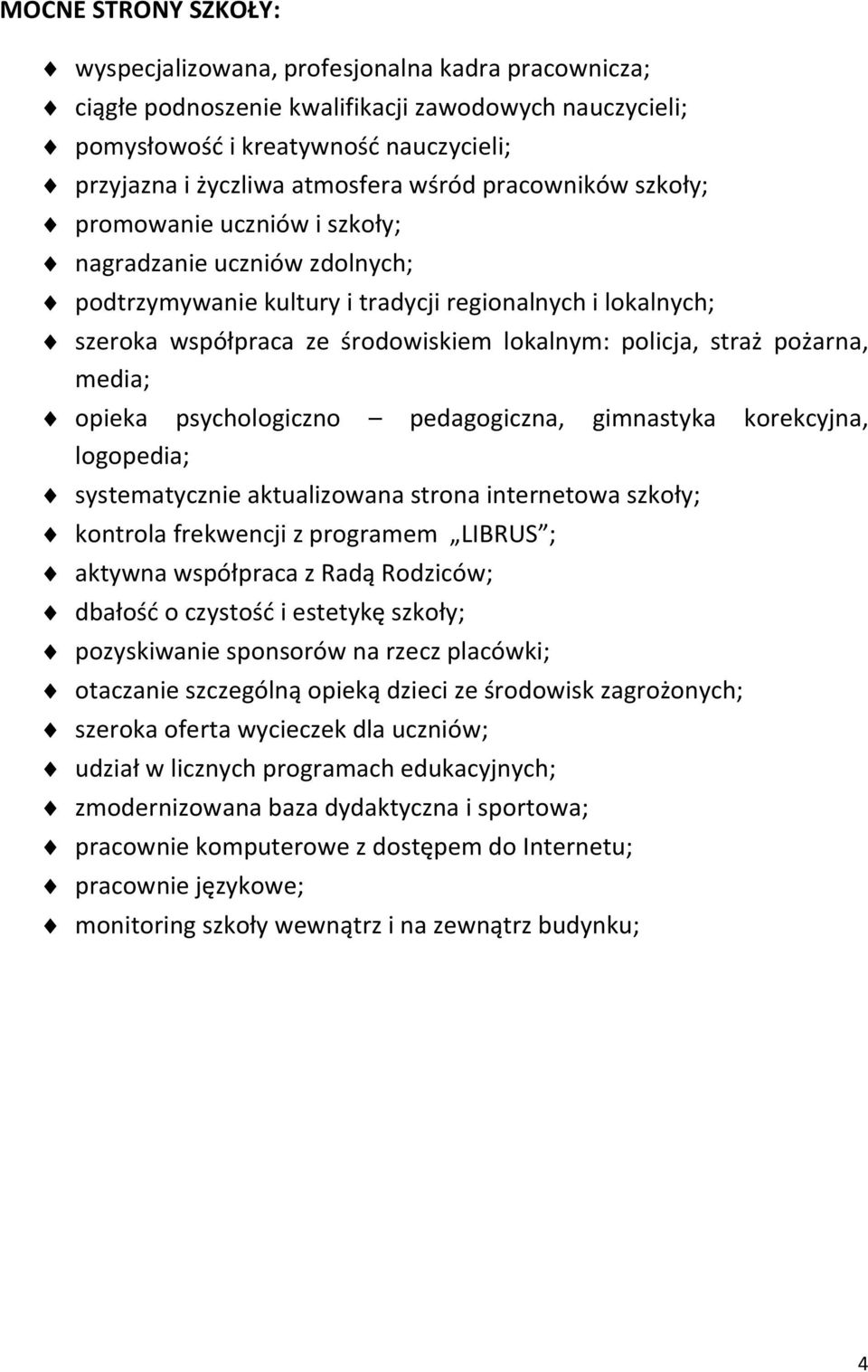 MOCNE STRONY SZKOŁY:

wyspecjalizowana, profesjonalna kadra pracownicza;
ciągłe podnoszenie kwalifikacji zawodowych nauczycieli;
pomysłowość i kreatywność nauczycieli;
przyjazna i życzliwa atmosfera wśród pracowników szkoły;
promowanie uczniów i szkoły;
nagradzanie uczniów zdolnych;
podtrzymywanie kultury i tradycji regionalnych i lokalnych;
szeroka współpraca ze środowiskiem lokalnym: policja, straż pożarna, media;
opieka psychologiczno – pedagogiczna, gimnastyka korekcyjna, logopedia;
systematycznie aktualizowana strona internetowa szkoły;
kontrola frekwencji z programem „LIBRUS”;
aktywna współpraca z Radą Rodziców;
dbałość o czystość i estetykę szkoły;
pozyskiwanie sponsorów na rzecz placówki;
otaczanie szczególną opieką dzieci ze środowisk zagrożonych;
szeroka oferta wycieczek dla uczniów;
udział w licznych programach edukacyjnych;
zmodernizowana baza dydaktyczna i sportowa;
pracownie komputerowe z dostępem do Internetu;
pracownie językowe;
monitoring szkoły wewnątrz i na zewnątrz budynku;

4